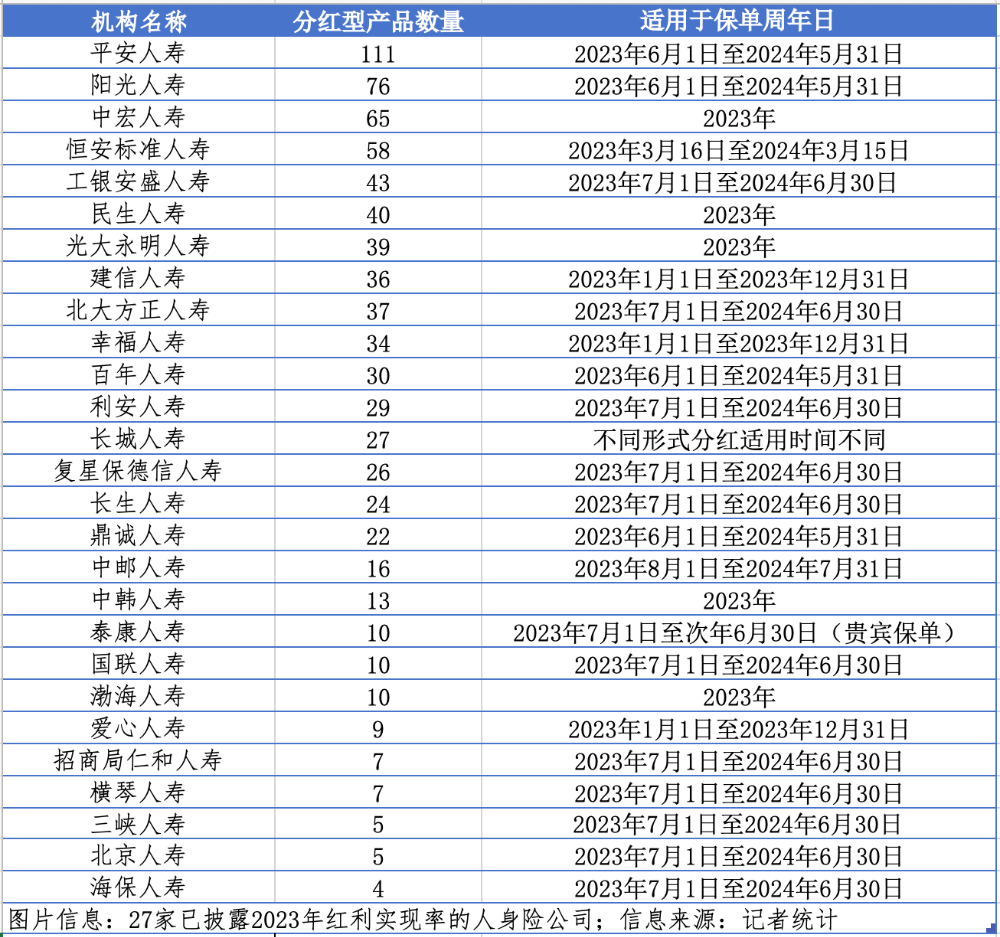 | 机构名称 | 分红型产品数量 | 适用于保单周年日 |
|---|---|---|
| 平安人寿 | 111 | 2023年6月1日至2024年5月31日 |
| 阳光人寿 | 76 | 2023年6月1日至2024年5月31日 |
| 中宏人寿 | 65 | 2023年 |
| 恒安标准人寿 | 58 | 2023年3月16日至2024年3月15日 |
| 工银安盛人寿 | 43 | 2023年7月1日至2024年6月30日 |
| 民生人寿 | 40 | 2023年 |
| 光大永明人寿 | 39 | 2023年 |
| 建信人寿 | 36 | 2023年1月1日至2023年12月31日 |
| 北大方正人寿 | 37 | 2023年7月1日至2024年6月30日 |
| 幸福人寿 | 34 | 2023年1月1日至2023年12月31日 |
| 百年人寿 | 30 | 2023年6月1日至2024年5月31日 |
| 利安人寿 | 29 | 2023年7月1日至2024年6月30日 |
| 长城人寿 | 27 | 不同形式分红适用时间不同 |
| 复星保德信人寿 | 26 | 2023年7月1日至2024年6月30日 |
| 长生人寿 | 24 | 2023年7月1日至2024年6月30日 |
| 鼎诚人寿 | 22 | 2023年6月1日至2024年5月31日 |
| 中邮人寿 | 16 | 2023年8月1日至2024年7月31日 |
| 中韩人寿 | 13 | 2023年 |
| 泰康人寿 | 10 | 2023年7月1日至次年6月30日（贵宾保单） |
| 国联人寿 | 10 | 2023年7月1日至2024年6月30日 |
| 渤海人寿 | 10 | 2023年 |
| 爱心人寿 | 9 | 2023年1月1日至2023年12月31日 |
| 招商局仁和人寿 | 7 | 2023年7月1日至2024年6月30日 |
| 横琴人寿 | 7 | 2023年7月1日至2024年6月30日 |
| 三峡人寿 | 5 | 2023年7月1日至2024年6月30日 |
| 北京人寿 | 5 | 2023年7月1日至2024年6月30日 |
| 海保人寿 | 4 | 2023年7月1日至2024年6月30日 |

图片信息：27家已披露2023年红利实现率的人身险公司；信息来源：记者统计